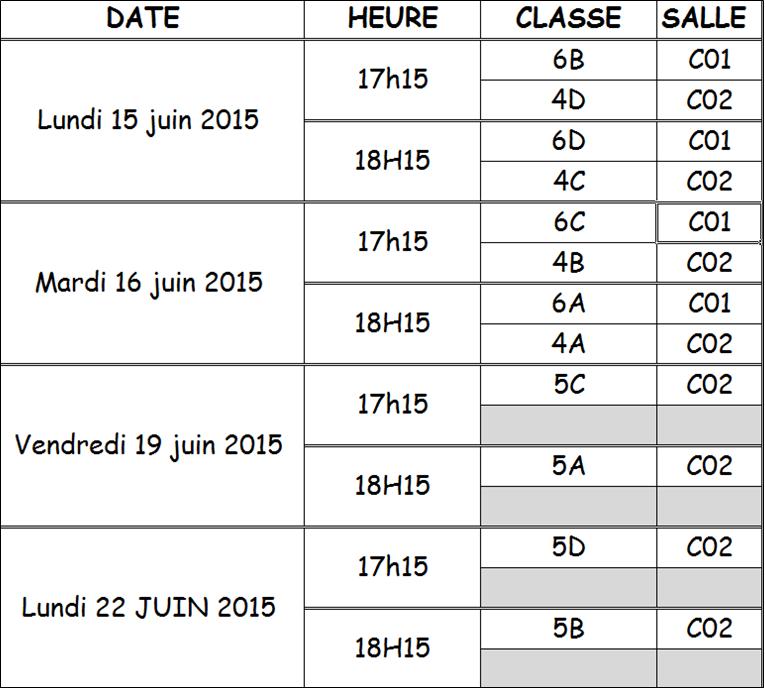 | DATE | HEURE | CLASSE | SALLE |
|---|---|---|---|
| Lundi 15 juin 2015 | 17h15 | 6B | C01 |
| | | 4D | C02 |
| | 18H15 | 6D | C01 |
| | | 4C | C02 |
| Mardi 16 juin 2015 | 17h15 | 6C | C01 |
| | | 4B | C02 |
| | 18H15 | 6A | C01 |
| | | 4A | C02 |
| Vendredi 19 juin 2015 | 17h15 | 5C | C02 |
| | | | |
| | 18H15 | 5A | C02 |
| | | | |
| Lundi 22 JUIN 2015 | 17h15 | 5D | C02 |
| | | | |
| | 18H15 | 5B | C02 |
| | | | |